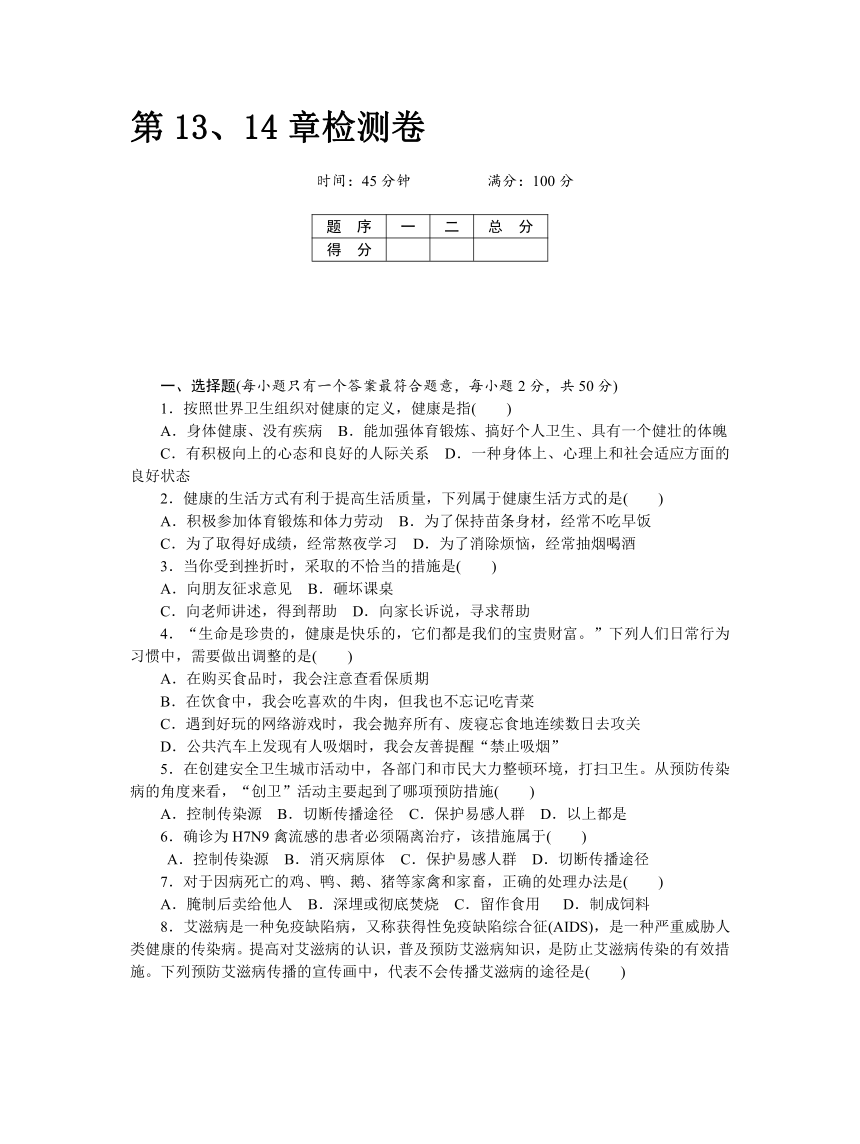 第 13、14 章检测卷

时间：45 分钟　　　　满分：100 分

| 题　序 | 一 | 二 | 总　分 |
|---|---|---|---|
| 得　分 |  |  |  |

一、选择题(每小题只有一个答案最符合题意，每小题 2 分，共 50 分)

1．按照世界卫生组织对健康的定义，健康是指(　　)

A．身体健康、没有疾病　B．能加强体育锻炼、搞好个人卫生、具有一个健壮的体魄

C．有积极向上的心态和良好的人际关系　D．一种身体上、心理上和社会适应方面的良好状态

2．健康的生活方式有利于提高生活质量，下列属于健康生活方式的是(　　)

A．积极参加体育锻炼和体力劳动　B．为了保持苗条身材，经常不吃早饭

C．为了取得好成绩，经常熬夜学习　D．为了消除烦恼，经常抽烟喝酒

3．当你受到挫折时，采取的不恰当的措施是(　　)

A．向朋友征求意见　B．砸坏课桌

C．向老师讲述，得到帮助　D．向家长诉说，寻求帮助

4．“生命是珍贵的，健康是快乐的，它们都是我们的宝贵财富。”下列人们日常行为习惯中，需要做出调整的是(　　)

A．在购买食品时，我会注意查看保质期

B．在饮食中，我会吃喜欢的牛肉，但我也不忘记吃青菜

C．遇到好玩的网络游戏时，我会抛弃所有、废寝忘食地连续数日去攻关

D．公共汽车上发现有人吸烟时，我会友善提醒“禁止吸烟”

5．在创建安全卫生城市活动中，各部门和市民大力整顿环境，打扫卫生。从预防传染病的角度来看，“创卫”活动主要起到了哪项预防措施(　　)

A．控制传染源　B．切断传播途径　C．保护易感人群　D．以上都是

6．确诊为 H7N9 禽流感的患者必须隔离治疗，该措施属于(　　)

A．控制传染源　B．消灭病原体　C．保护易感人群　D．切断传播途径

7．对于因病死亡的鸡、鸭、鹅、猪等家禽和家畜，正确的处理办法是(　　)

A．腌制后卖给他人　B．深埋或彻底焚烧　C．留作食用　D．制成饲料

8．艾滋病是一种免疫缺陷病，又称获得性免疫缺陷综合征(AIDS)，是一种严重威胁人类健康的传染病。提高对艾滋病的认识，普及预防艾滋病知识，是防止艾滋病传染的有效措施。下列预防艾滋病传播的宣传画中，代表不会传播艾滋病的途径是(　　)